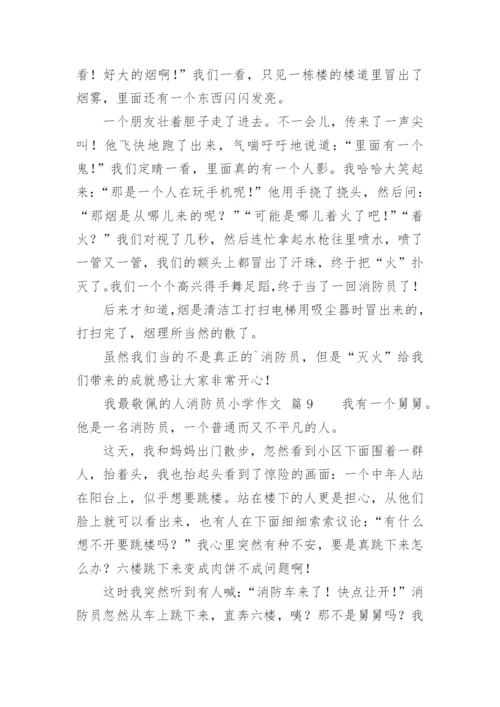 看！好大的烟啊！”我们一看，只见一栋楼的楼道里冒出了烟雾，里面还有一个东西闪闪发亮。

一个朋友壮着胆子走了进去。不一会儿，传来了一声尖叫！他飞快地跑了出来，气喘吁吁地说道：“里面有一个鬼！”我们定睛一看，里面真的有一个人影。我哈哈大笑起来：“那是一个人在玩手机呢！”他用手挠了挠头，然后问：“那烟是从哪儿来的呢？”“可能是哪儿着火了吧！”“着火？”我们对视了几秒，然后连忙拿起水枪往里喷水，喷了一管又一管，我们的额头上都冒出了汗珠，终于把“火”扑灭了。我们一个个高兴得手舞足蹈，终于当了一回消防员了！

后来才知道，烟是清洁工打扫电梯用吸尘器时冒出来的，打扫完了，烟理所当然的散了。

虽然我们当的不是真正的`消防员，但是“灭火”给我们带来的成就感让大家非常开心！

我最敬佩的人消防员小学作文 篇9 我有一个舅舅。他是一名消防员，一个普通而又不平凡的人。

这天，我和妈妈出门散步，忽然看到小区下面围着一群人，抬着头，我也抬起头看到了惊险的画面：一个中年人站在阳台上，似乎想要跳楼。站在楼下的人更是担心，从他们脸上就可以看出来，也有人在下面细细索索议论：“有什么想不开要跳楼吗？”我心里突然有种不安，要是真跳下来怎么办？六楼跳下来变成肉饼不成问题啊！

这时我突然听到有人喊：“消防车来了！快点让开！”消防员忽然从车上跳下来，直奔六楼，咦？那不是舅舅吗？我